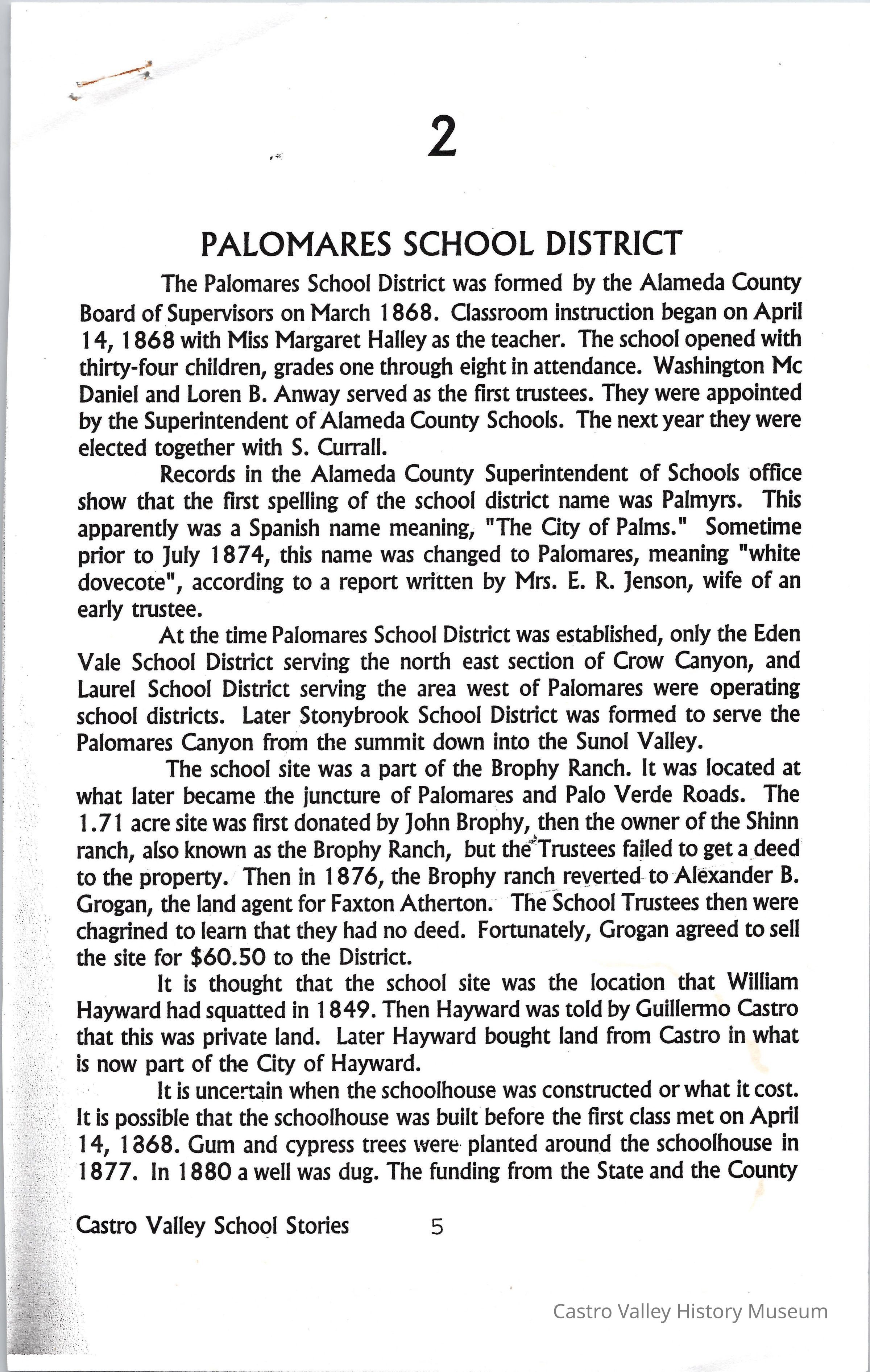 2

PALOMARES SCHOOL DISTRICT

The Palomares School District was formed by the Alameda County Board of Supervisors on March 1868. Classroom instruction began on April 14, 1868 with Miss Margaret Halley as the teacher. The school opened with thirty-four children, grades one through eight in attendance. Washington Mc Daniel and Loren B. Anway served as the first trustees. They were appointed by the Superintendent of Alameda County Schools. The next year they were elected together with S. Currall.

Records in the Alameda County Superintendent of Schools office show that the first spelling of the school district name was Palmyrs. This apparently was a Spanish name meaning, "The City of Palms." Sometime prior to July 1874, this name was changed to Palomares, meaning "white dovecote", according to a report written by Mrs. E. R. Jenson, wife of an early trustee.

At the time Palomares School District was established, only the Eden Vale School District serving the north east section of Crow Canyon, and Laurel School District serving the area west of Palomares were operating school districts. Later Stonybrook School District was formed to serve the Palomares Canyon from the summit down into the Sunol Valley.

The school site was a part of the Brophy Ranch. It was located at what later became the juncture of Palomares and Palo Verde Roads. The 1.71 acre site was first donated by John Brophy, then the owner of the Shinn ranch, also known as the Brophy Ranch, but the Trustees failed to get a deed to the property. Then in 1876, the Brophy ranch reverted to Alexander B. Grogan, the land agent for Faxton Atherton. The School Trustees then were chagrined to learn that they had no deed. Fortunately, Grogan agreed to sell the site for $60.50 to the District.

It is thought that the school site was the location that William Hayward had squatted in 1849. Then Hayward was told by Guillermo Castro that this was private land. Later Hayward bought land from Castro in what is now part of the City of Hayward.

It is uncertain when the schoolhouse was constructed or what it cost. It is possible that the schoolhouse was built before the first class met on April 14, 1868. Gum and cypress trees were planted around the schoolhouse in 1877. In 1880 a well was dug. The funding from the State and the County

Castro Valley School Stories 5

Castro Valley History Museum